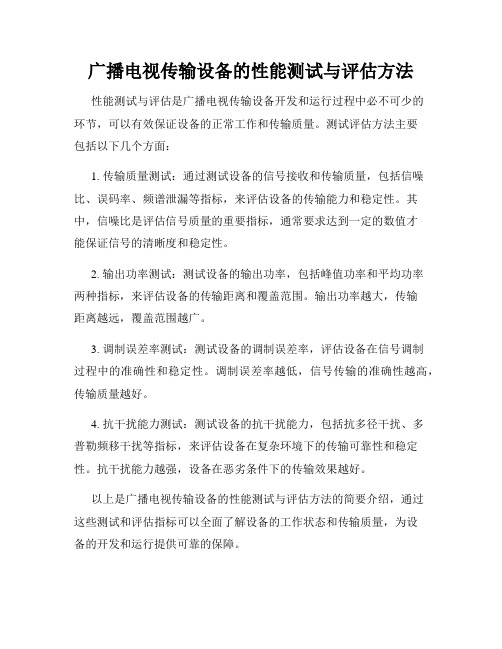 广播电视传输设备的性能测试与评估方法

性能测试与评估是广播电视传输设备开发和运行过程中必不可少的环节，可以有效保证设备的正常工作和传输质量。测试评估方法主要包括以下几个方面：

1. 传输质量测试：通过测试设备的信号接收和传输质量，包括信噪比、误码率、频谱泄漏等指标，来评估设备的传输能力和稳定性。其中，信噪比是评估信号质量的重要指标，通常要求达到一定的数值才能保证信号的清晰度和稳定性。

2. 输出功率测试：测试设备的输出功率，包括峰值功率和平均功率两种指标，来评估设备的传输距离和覆盖范围。输出功率越大，传输距离越远，覆盖范围越广。

3. 调制误差率测试：测试设备的调制误差率，评估设备在信号调制过程中的准确性和稳定性。调制误差率越低，信号传输的准确性越高，传输质量越好。

4. 抗干扰能力测试：测试设备的抗干扰能力，包括抗多径干扰、多普勒频移干扰等指标，来评估设备在复杂环境下的传输可靠性和稳定性。抗干扰能力越强，设备在恶劣条件下的传输效果越好。

以上是广播电视传输设备的性能测试与评估方法的简要介绍，通过这些测试和评估指标可以全面了解设备的工作状态和传输质量，为设备的开发和运行提供可靠的保障。